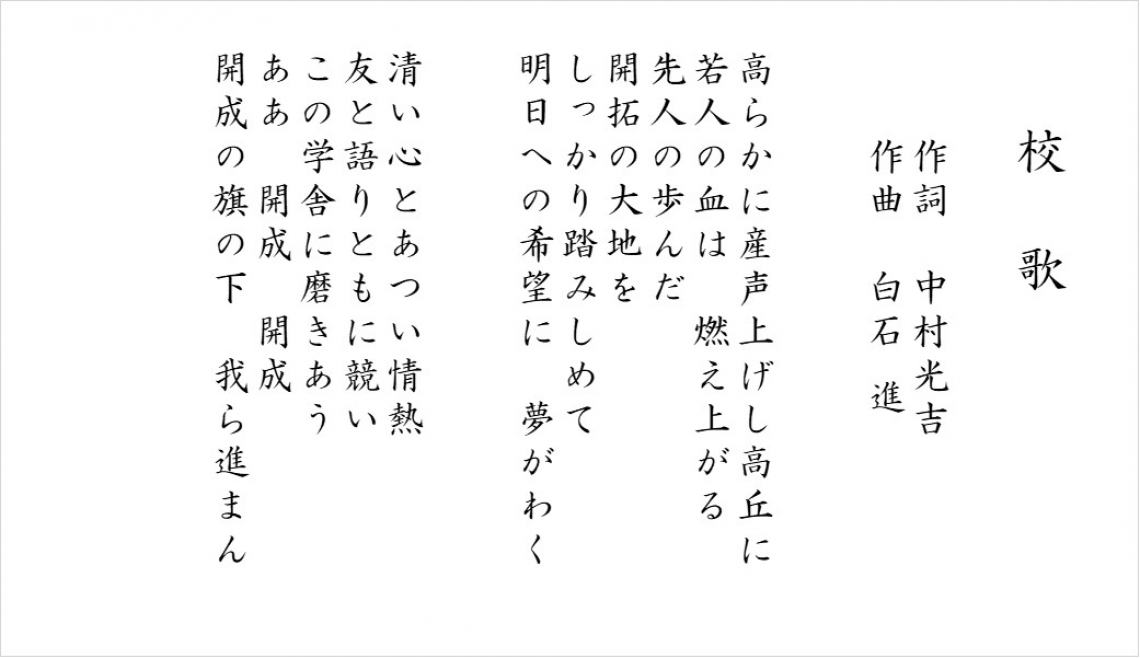 校　歌

作詞　中村光吉
作曲　白石　進

高らかに産声上げし高丘に
若人の血は　燃え上がる
先人の歩んだ
開拓の大地を
しっかり踏みしめて
明日への希望に　夢がわく

清い心とあつい情熱
友と語りともに競い
この学舎に磨きあう
ああ　開成　開成
開成の旗の下　我ら進まん